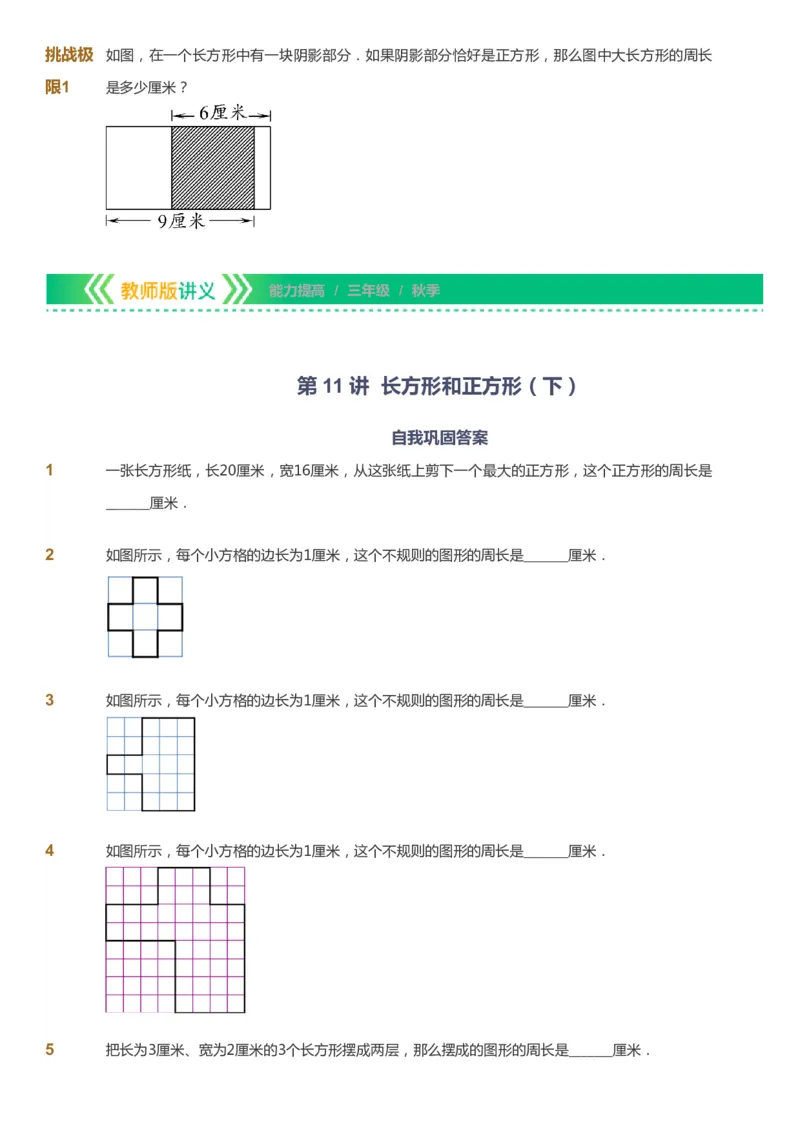 挑战极限1 如图，在一个长方形中有一块阴影部分．如果阴影部分恰好是正方形，那么图中大长方形的周长是多少厘米？

6厘米

9厘米

教师版讲义 能力提高 / 三年级 / 秋季

第 11 讲 长方形和正方形（下）

自我巩固答案

1 一张长方形纸，长20厘米，宽16厘米，从这张纸上剪下一个最大的正方形，这个正方形的周长是______厘米．

2 如图所示，每个小方格的边长为1厘米，这个不规则的图形的周长是______厘米．

3 如图所示，每个小方格的边长为1厘米，这个不规则的图形的周长是______厘米．

4 如图所示，每个小方格的边长为1厘米，这个不规则的图形的周长是______厘米．

5 把长为3厘米、宽为2厘米的3个长方形摆成两层，那么摆成的图形的周长是______厘米．